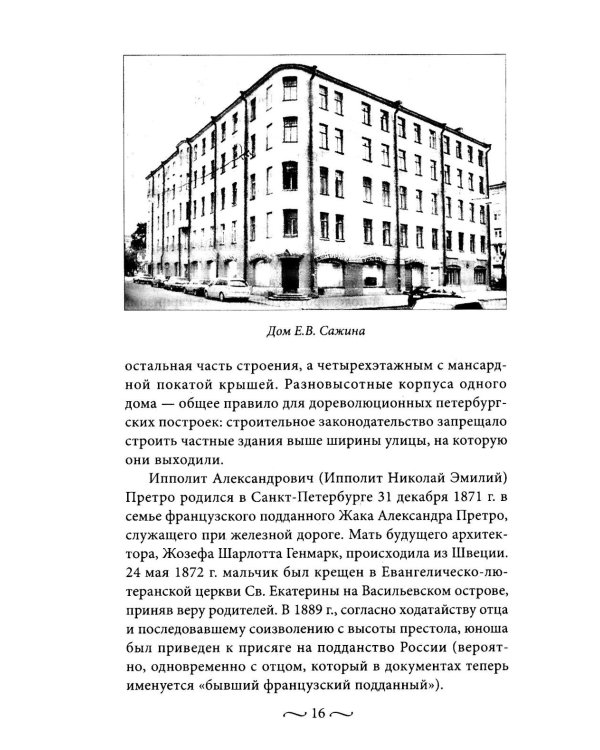 Дом Е.В. Сажина

остальная часть строения, а четырехэтажным с мансардной покатой крышей. Разновысотные корпуса одного дома — общее правило для дореволюционных петербургских построек: строительное законодательство запрещало строить частные здания выше ширины улицы, на которую они выходили.

Ипполит Александрович (Ипполит Николай Эмилий) Претро родился в Санкт-Петербурге 31 декабря 1871 г. в семье французского подданного Жака Александра Претро, служащего при железной дороге. Мать будущего архитектора, Жозефа Шарлотта Генмарк, происходила из Швеции. 24 мая 1872 г. мальчик был крещен в Евангелическо-лютеранской церкви Св. Екатерины на Васильевском острове, приняв веру родителей. В 1889 г., согласно ходатайству отца и последовавшему соизволению с высоты престола, юноша был приведен к присяге на подданство России (вероятно, одновременно с отцом, который в документах теперь именуется «бывший французский подданный»).

~ 16 ~